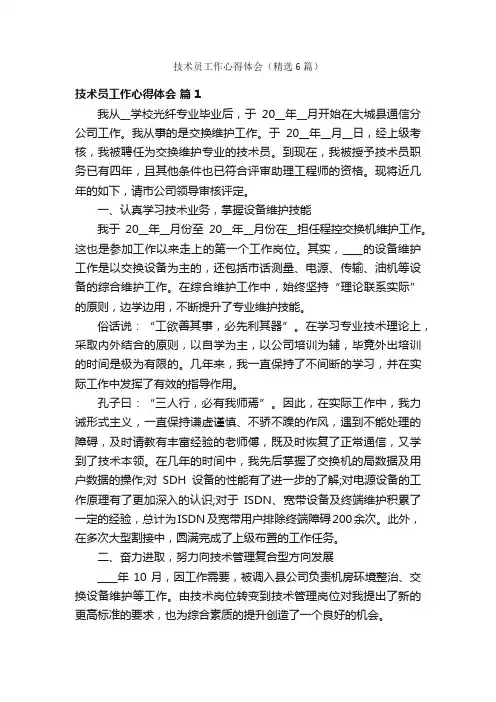 技术员工作心得体会（精选6篇）

技术员工作心得体会 篇1

我从__学校光纤专业毕业后，于 20__年__月开始在大城县通信分公司工作。我从事的是交换维护工作。于 20__年__月__日，经上级考核，我被聘任为交换维护专业的技术员。到现在，我被授予技术员职务已有四年，且其他条件也已符合评审助理工程师的资格。现将近几年的如下，请市公司领导审核评定。

一、认真学习技术业务，掌握设备维护技能

我于 20__年__月份至 20__年__月份在__担任程控交换机维护工作。这也是参加工作以来走上的第一个工作岗位。其实，____的设备维护工作是以交换设备为主的，还包括市话测量、电源、传输、油机等设备的综合维护工作。在综合维护工作中，始终坚持“理论联系实际”的原则，边学边用，不断提升了专业维护技能。

俗话说：“工欲善其事，必先利其器”。在学习专业技术理论上，采取内外结合的原则，以自学为主，以公司培训为辅，毕竟外出培训的时间是极为有限的。几年来，我一直保持了不间断的学习，并在实际工作中发挥了有效的指导作用。

孔子曰：“三人行，必有我师焉”。因此，在实际工作中，我力诫形式主义，一直保持谦虚谨慎、不骄不躁的作风，遇到不能处理的障碍，及时请教有丰富经验的老师傅，既及时恢复了正常通信，又学到了技术本领。在几年的时间中，我先后掌握了交换机的局数据及用户数据的操作;对 SDH 设备的性能有了进一步的了解;对电源设备的工作原理有了更加深入的认识;对于 ISDN、宽带设备及终端维护积累了一定的经验，总计为ISDN及宽带用户排除终端障碍200余次。此外，在多次大型割接中，圆满完成了上级布置的工作任务。

二、奋力进取，努力向技术管理复合型方向发展

____年 10 月，因工作需要，被调入县公司负责机房环境整治、交换设备维护等工作。由技术岗位转变到技术管理岗位对我提出了新的更高标准的要求，也为综合素质的提升创造了一个良好的机会。